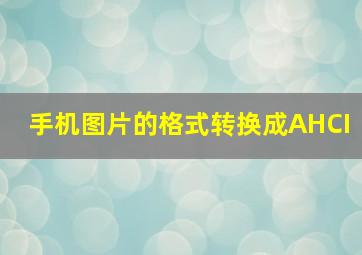 手机图片的格式转换成AHCI